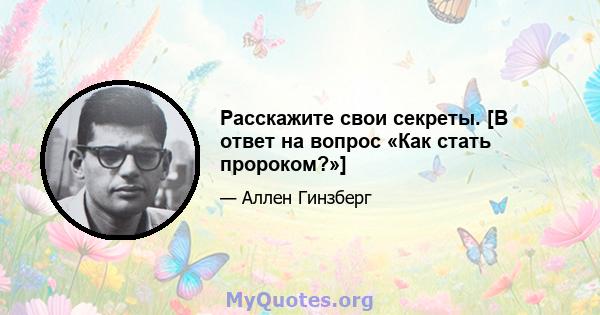 Расскажите свои секреты. [В ответ на вопрос «Как стать пророком?»]

— Аллен Гинзберг

MyQuotes.org